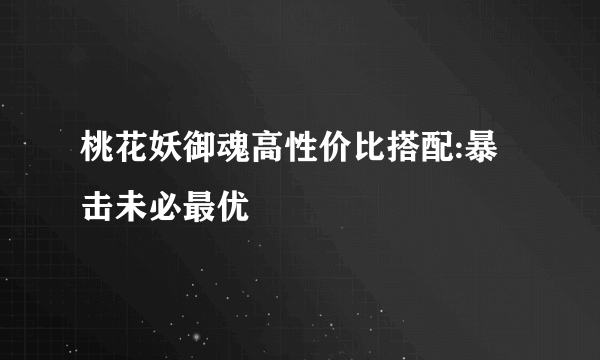 桃花妖御魂高性价比搭配:暴击未必最优